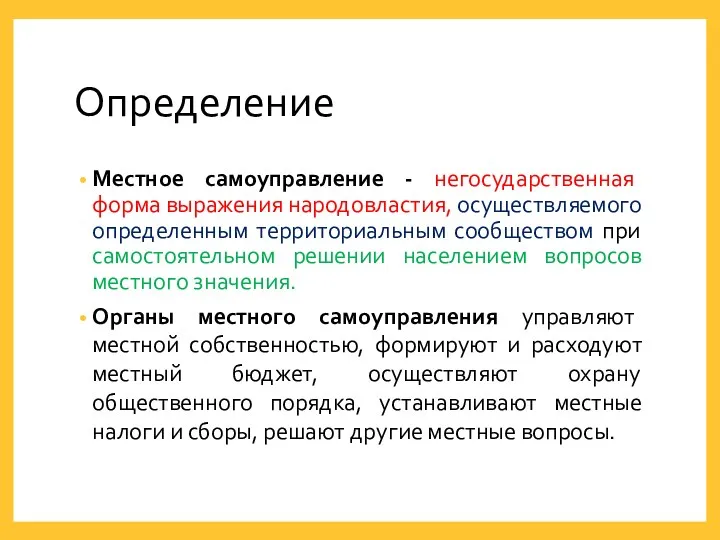 Определение

• Местное самоуправление - негосударственная форма выражения народовластия, осуществляемого определенным территориальным сообществом при самостоятельном решении населением вопросов местного значения.

• Органы местного самоуправления управляют местной собственностью, формируют и расходуют местный бюджет, осуществляют охрану общественного порядка, устанавливают местные налоги и сборы, решают другие местные вопросы.